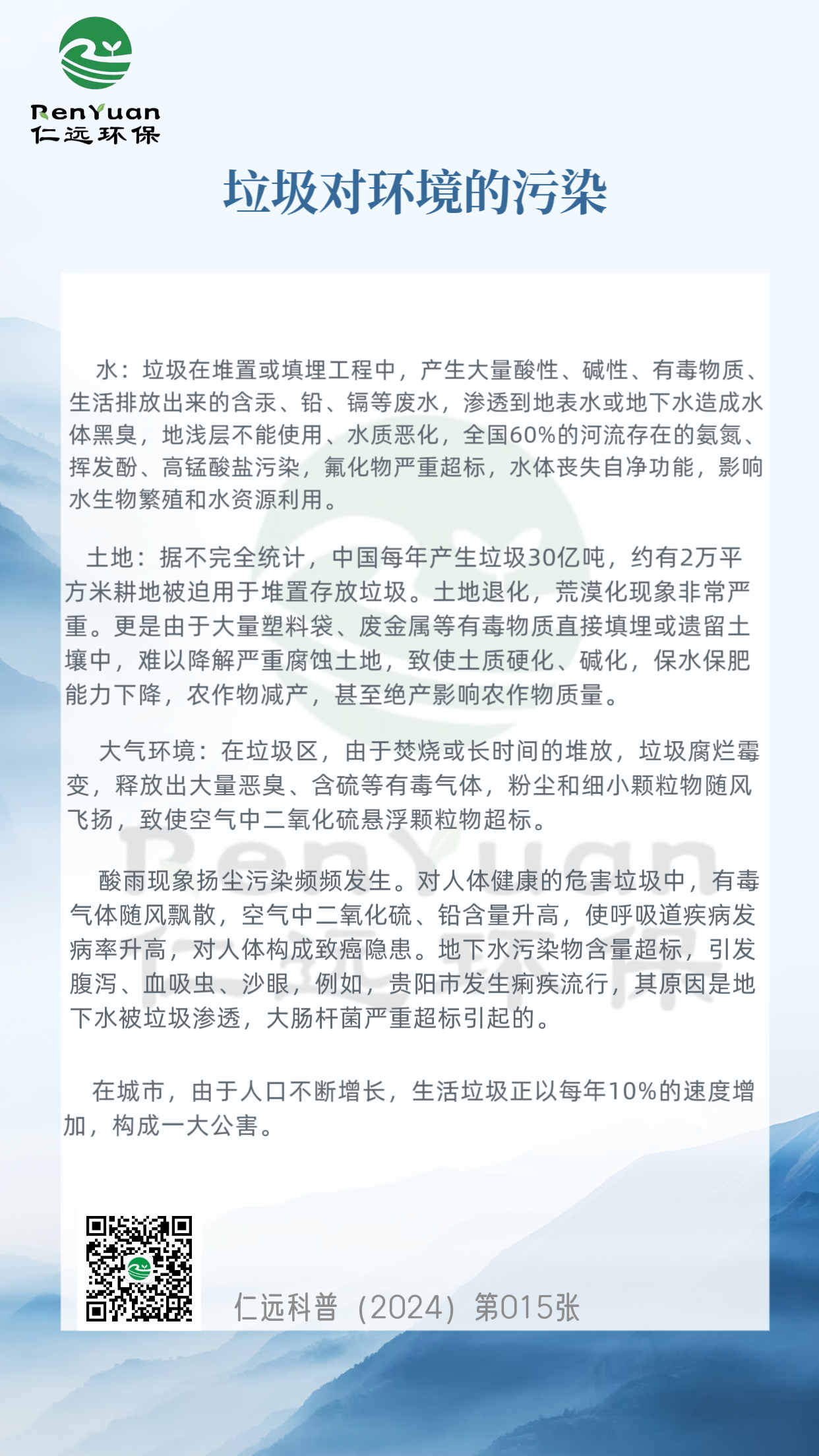 RenYuan
仁远环保

垃圾对环境的污染

水：垃圾在堆置或填埋工程中，产生大量酸性、碱性、有毒物质、生活排放出来的含汞、铅、镉等废水，渗透到地表水或地下水造成水体黑臭，地浅层不能使用、水质恶化，全国60%的河流存在的氨氮、挥发酚、高锰酸盐污染，氟化物严重超标，水体丧失自净功能，影响水生物繁殖和水资源利用。

土地：据不完全统计，中国每年产生垃圾30亿吨，约有2万平方米耕地被迫用于堆置存放垃圾。土地退化，荒漠化现象非常严重。更是由于大量塑料袋、废金属等有毒物质直接填埋或遗留土壤中，难以降解严重腐蚀土地，致使土质硬化、碱化，保水保肥能力下降，农作物减产，甚至绝产影响农作物质量。

大气环境：在垃圾区，由于焚烧或长时间的堆放，垃圾腐烂霉变，释放出大量恶臭、含硫等有毒气体，粉尘和细小颗粒物随风飞扬，致使空气中二氧化硫悬浮颗粒物超标。

酸雨现象扬尘污染频频发生。对人体健康的危害垃圾中，有毒气体随风飘散，空气中二氧化硫、铅含量升高，使呼吸道疾病发病率升高，对人体构成致癌隐患。地下水污染物含量超标，引发腹泻、血吸虫、沙眼，例如，贵阳市发生痢疾流行，其原因是地下水被垃圾渗透，大肠杆菌严重超标引起的。

在城市，由于人口不断增长，生活垃圾正以每年10%的速度增加，构成一大公害。

仁远科普（2024）第015张